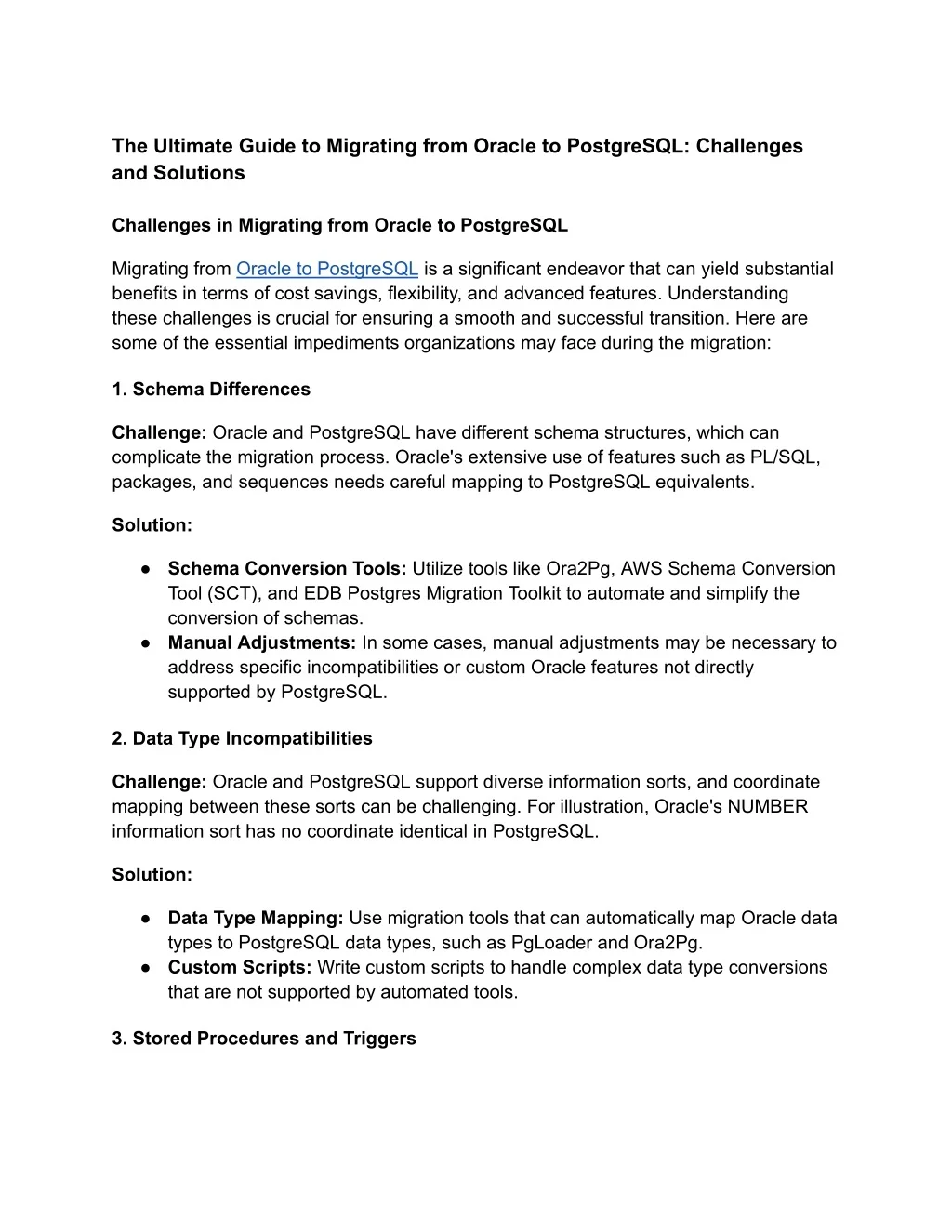 The Ultimate Guide to Migrating from Oracle to PostgreSQL: Challenges and Solutions

Challenges in Migrating from Oracle to PostgreSQL

Migrating from Oracle to PostgreSQL is a significant endeavor that can yield substantial benefits in terms of cost savings, flexibility, and advanced features. Understanding these challenges is crucial for ensuring a smooth and successful transition. Here are some of the essential impediments organizations may face during the migration:

1. Schema Differences

Challenge: Oracle and PostgreSQL have different schema structures, which can complicate the migration process. Oracle's extensive use of features such as PL/SQL, packages, and sequences needs careful mapping to PostgreSQL equivalents.

Solution:

● Schema Conversion Tools: Utilize tools like Ora2Pg, AWS Schema Conversion Tool (SCT), and EDB Postgres Migration Toolkit to automate and simplify the conversion of schemas.
● Manual Adjustments: In some cases, manual adjustments may be necessary to address specific incompatibilities or custom Oracle features not directly supported by PostgreSQL.

2. Data Type Incompatibilities

Challenge: Oracle and PostgreSQL support diverse information sorts, and coordinate mapping between these sorts can be challenging. For illustration, Oracle's NUMBER information sort has no coordinate identical in PostgreSQL.

Solution:

● Data Type Mapping: Use migration tools that can automatically map Oracle data types to PostgreSQL data types, such as PgLoader and Ora2Pg.
● Custom Scripts: Write custom scripts to handle complex data type conversions that are not supported by automated tools.

3. Stored Procedures and Triggers